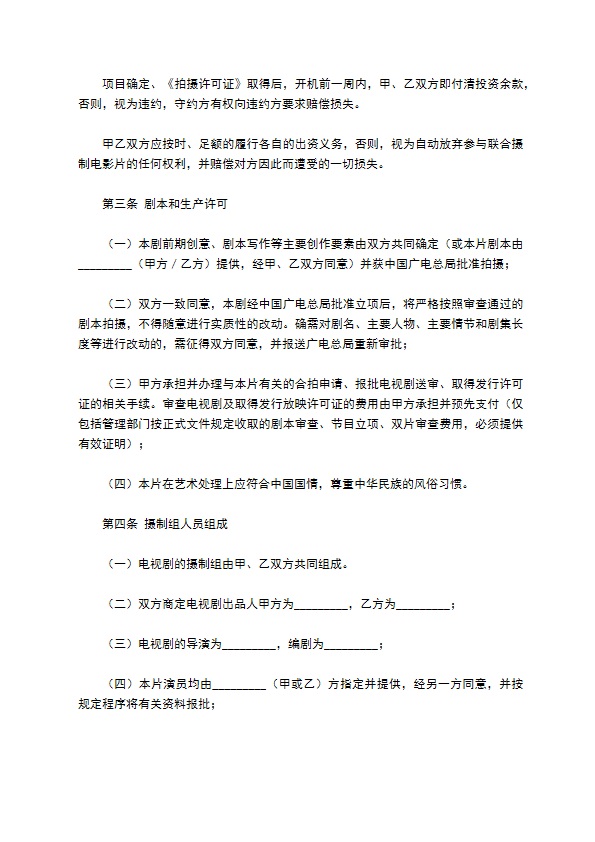 项目确定、《拍摄许可证》取得后，开机前一周内，甲、乙双方即付清投资余款，否则，视为违约，守约方有权向违约方要求赔偿损失。

甲乙双方应按时、足额的履行各自的出资义务，否则，视为自动放弃参与联合摄制电影片的任何权利，并赔偿对方因此而遭受的一切损失。

第三条 剧本和生产许可

（一）本剧前期创意、剧本写作等主要创作要素由双方共同确定（或本片剧本由_________（甲方／乙方）提供，经甲、乙双方同意）并获中国广电总局批准拍摄；

（二）双方一致同意，本剧经中国广电总局批准立项后，将严格按照审查通过的剧本拍摄，不得随意进行实质性的改动。确需对剧名、主要人物、主要情节和剧集长度等进行改动的，需征得双方同意，并报送广电总局重新审批；

（三）甲方承担并办理与本片有关的合拍申请、报批电视剧送审、取得发行许可证的相关手续。审查电视剧及取得发行放映许可证的费用由甲方承担并预先支付（仅包括管理部门按正式文件规定收取的剧本审查、节目立项、双片审查费用，必须提供有效证明）；

（四）本片在艺术处理上应符合中国国情，尊重中华民族的风俗习惯。

第四条 摄制组人员组成

（一）电视剧的摄制组由甲、乙双方共同组成。

（二）双方商定电视剧出品人甲方为_________，乙方为_________；

（三）电视剧的导演为_________，编剧为_________；

（四）本片演员均由_________（甲或乙）方指定并提供，经另一方同意，并按规定程序将有关资料报批；